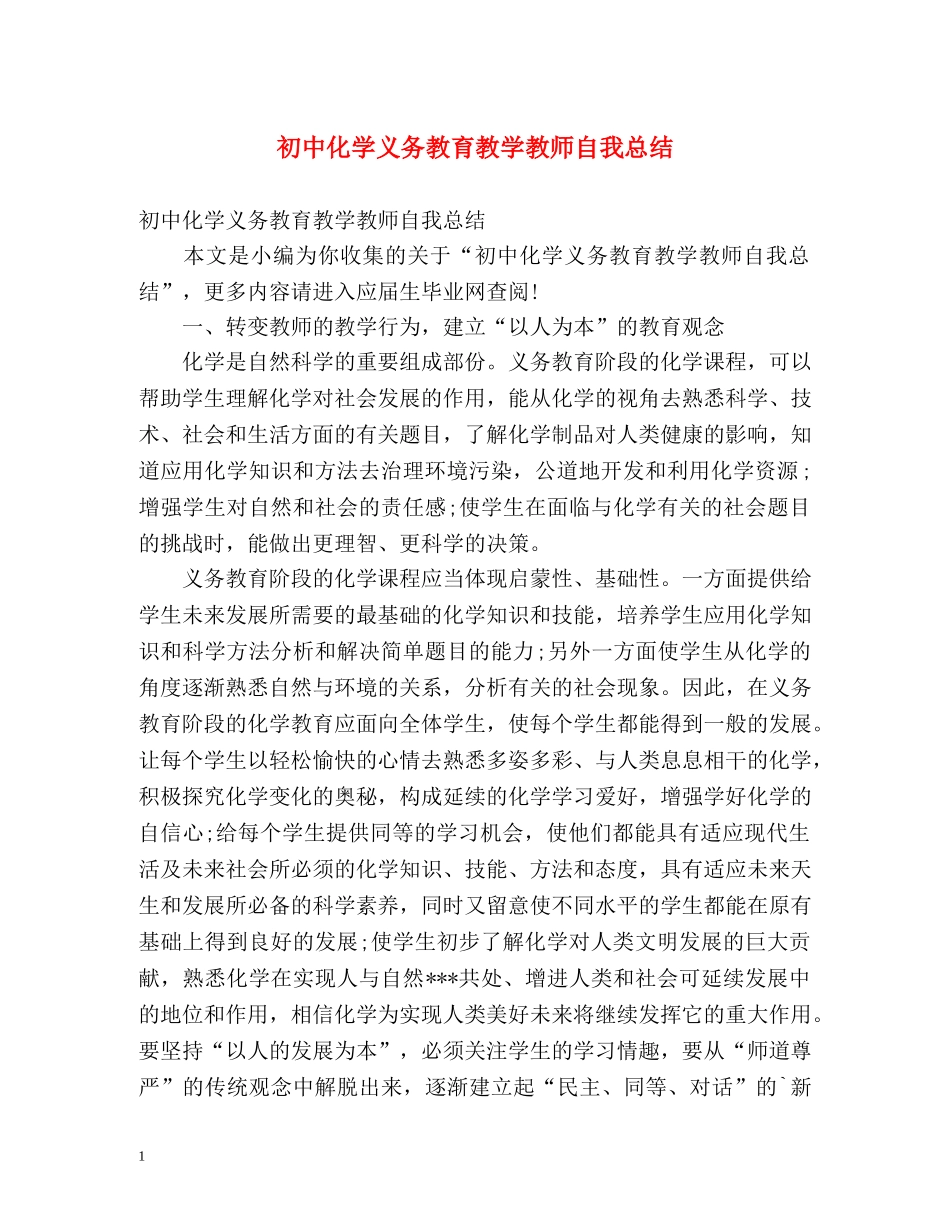 初中化学义务教育教学教师自我总结

初中化学义务教育教学教师自我总结

本文是小编为你收集的关于“初中化学义务教育教学教师自我总结”，更多内容请进入应届生毕业网查阅!

一、转变教师的教学行为，建立“以人为本”的教育观念

化学是自然科学的重要组成部份。义务教育阶段的化学课程，可以帮助学生理解化学对社会发展的作用，能从化学的视角去熟悉科学、技术、社会和生活方面的有关题目，了解化学制品对人类健康的影响，知道应用化学知识和方法去治理环境污染，公道地开发和利用化学资源;增强学生对自然和社会的责任感;使学生在面临与化学有关的社会题目的挑战时，能做出更理智、更科学的决策。

义务教育阶段的化学课程应当体现启蒙性、基础性。一方面提供给学生未来发展所需要的最基础的化学知识和技能，培养学生应用化学知识和科学方法分析和解决简单题目的能力;另外一方面使学生从化学的角度逐渐熟悉自然与环境的关系，分析有关的社会现象。因此，在义务教育阶段的化学教育应面向全体学生，使每个学生都能得到一般的发展。让每个学生以轻松愉快的心情去熟悉多姿多彩、与人类息息相干的化学，积极探究化学变化的奥秘，构成延续的化学学习爱好，增强学好化学的自信心;给每个学生提供同等的学习机会，使他们都能具有适应现代生活及未来社会所必须的化学知识、技能、方法和态度，具有适应未来天生和发展所必备的科学素养，同时又留意使不同水平的学生都能在原有基础上得到良好的发展;使学生初步了解化学对人类文明发展的巨大贡献，熟悉化学在实现人与自然***共处、增进人类和社会可延续发展中的地位和作用，相信化学为实现人类美好未来将继续发挥它的重大作用。要坚持“以人的发展为本”，必须关注学生的学习情趣，要从“师道尊严”的传统观念中解脱出来，逐渐建立起“民主、同等、对话”的`新

1